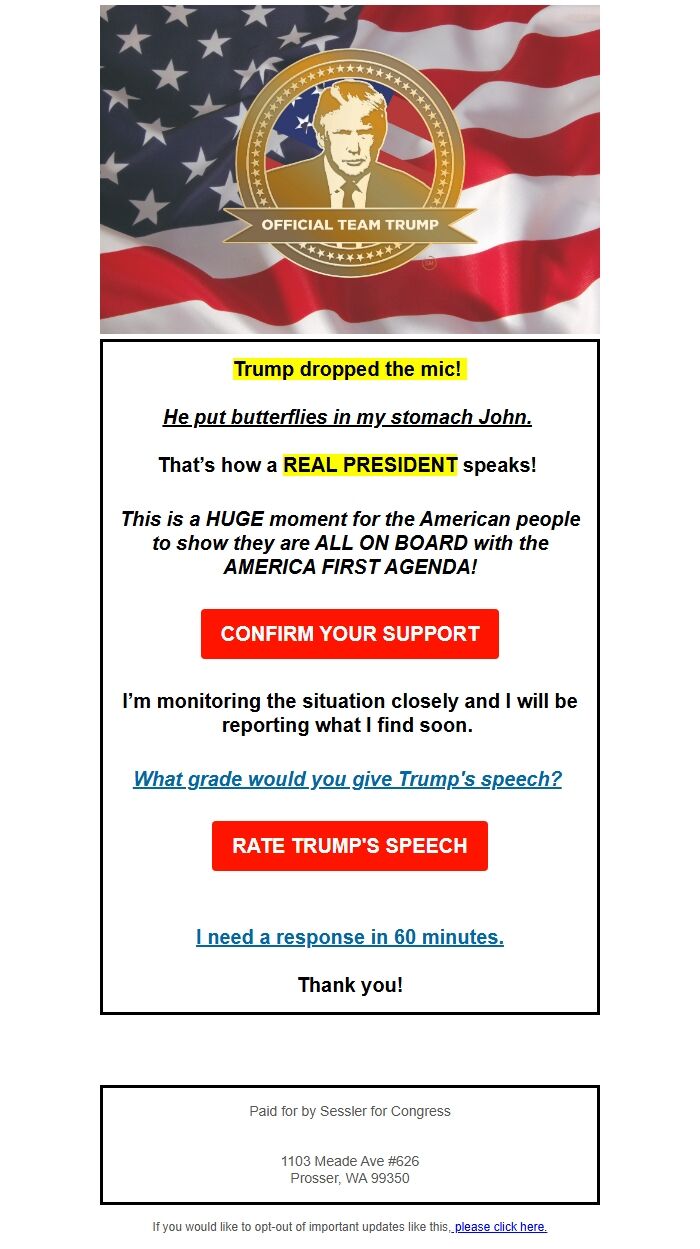 OFFICIAL TEAM TRUMP

Trump dropped the mic!

He put butterflies in my stomach John.

That's how a REAL PRESIDENT speaks!

This is a HUGE moment for the American people to show they are ALL ON BOARD with the AMERICA FIRST AGENDA!

CONFIRM YOUR SUPPORT

I'm monitoring the situation closely and I will be reporting what I find soon.

What grade would you give Trump's speech?

RATE TRUMP'S SPEECH

I need a response in 60 minutes.

Thank you!

Paid for by Sessler for Congress

1103 Meade Ave #626
Prosser, WA 99350

If you would like to opt-out of important updates like this, please click here.